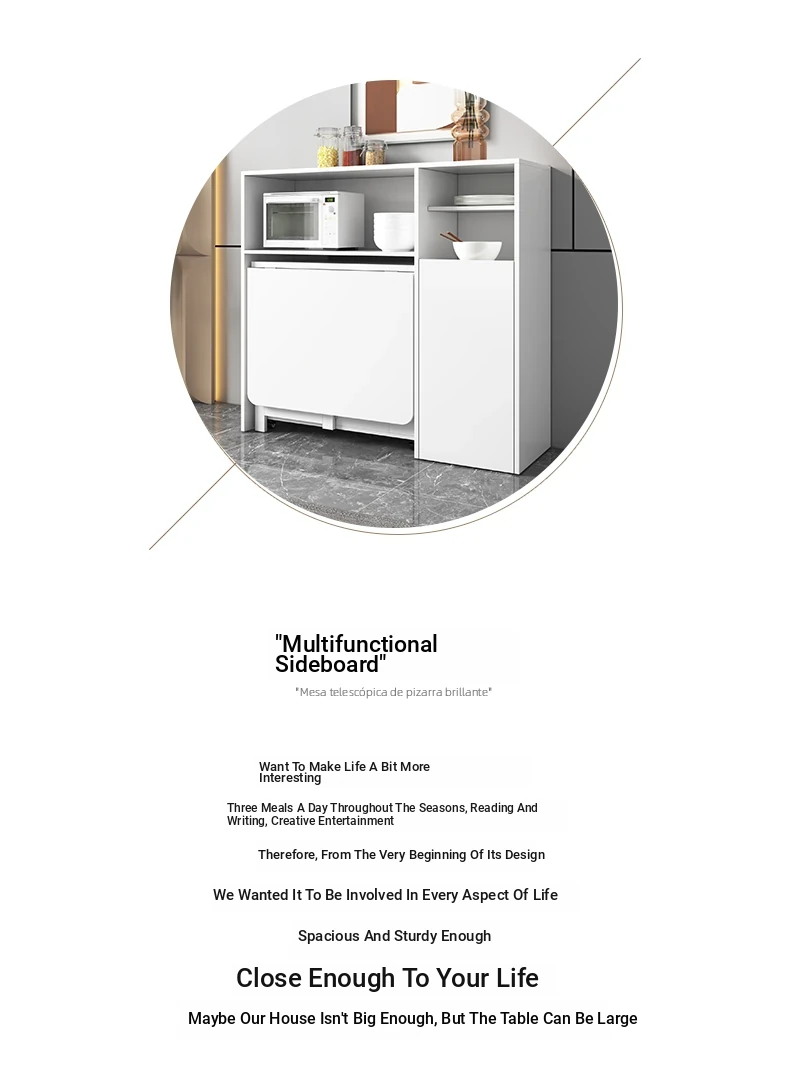 "Multifunctional Sideboard"

"Mesa telescópica de pizarra brillante"

Want To Make Life A Bit More Interesting

Three Meals A Day Throughout The Seasons, Reading And Writing, Creative Entertainment

Therefore, From The Very Beginning Of Its Design

We Wanted It To Be Involved In Every Aspect Of Life

Spacious And Sturdy Enough

Close Enough To Your Life

Maybe Our House Isn't Big Enough, But The Table Can Be Large